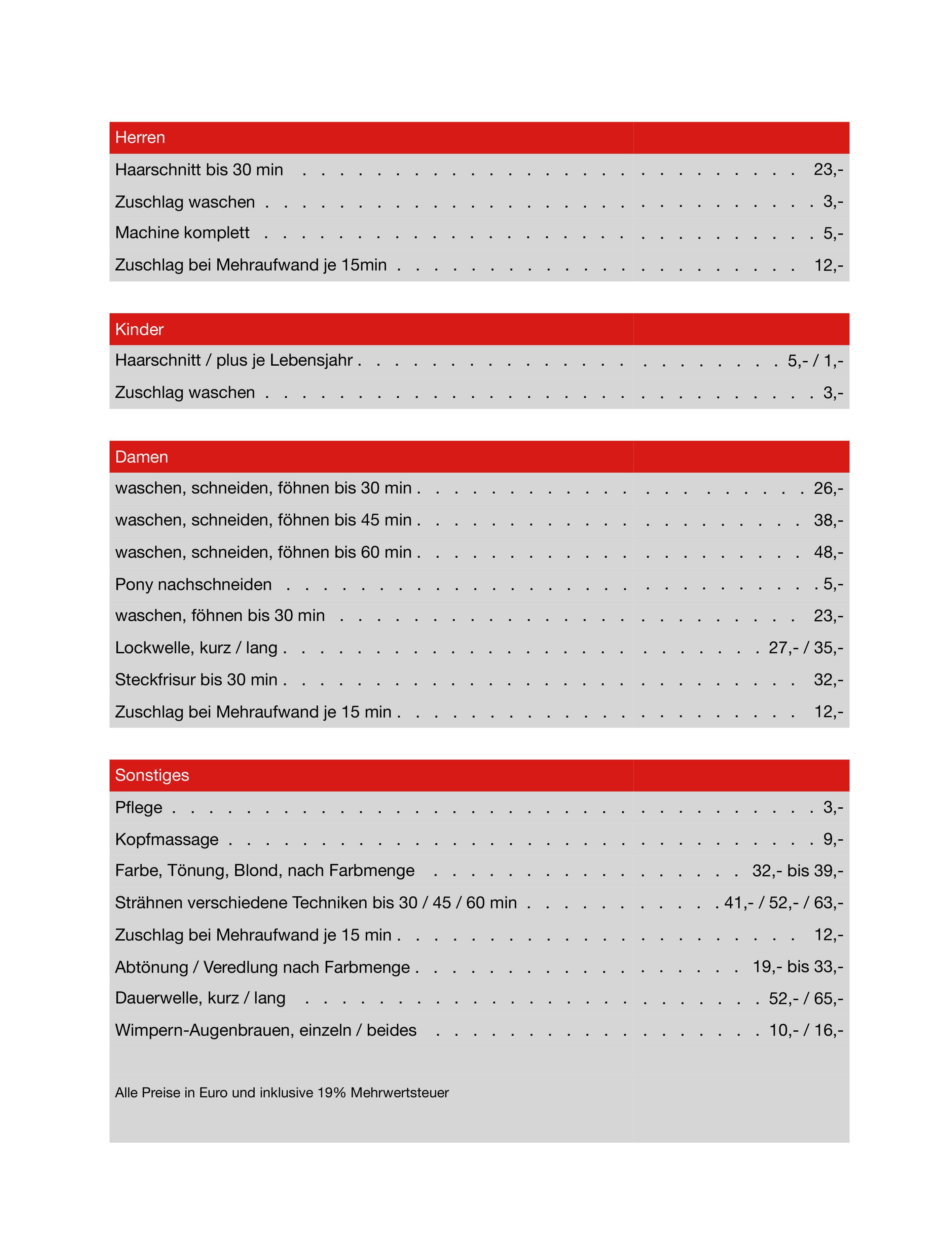 | Herren | |
|---|---|
| Haarschnitt bis 30 min | 23,- |
| Zuschlag waschen | 3,- |
| Machine komplett | 5,- |
| Zuschlag bei Mehraufwand je 15min | 12,- |

| Kinder | |
|---|---|
| Haarschnitt / plus je Lebensjahr | 5,- / 1,- |
| Zuschlag waschen | 3,- |

| Damen | |
|---|---|
| waschen, schneiden, föhnen bis 30 min | 26,- |
| waschen, schneiden, föhnen bis 45 min | 38,- |
| waschen, schneiden, föhnen bis 60 min | 48,- |
| Pony nachschneiden | 5,- |
| waschen, föhnen bis 30 min | 23,- |
| Lockwelle, kurz / lang | 27,- / 35,- |
| Steckfrisur bis 30 min | 32,- |
| Zuschlag bei Mehraufwand je 15 min | 12,- |

| Sonstiges | |
|---|---|
| Pflege | 3,- |
| Kopfmassage | 9,- |
| Farbe, Tönung, Blond, nach Farbmenge | 32,- bis 39,- |
| Strähnen verschiedene Techniken bis 30 / 45 / 60 min | 41,- / 52,- / 63,- |
| Zuschlag bei Mehraufwand je 15 min | 12,- |
| Abtönung / Veredlung nach Farbmenge | 19,- bis 33,- |
| Dauerwelle, kurz / lang | 52,- / 65,- |
| Wimpern-Augenbrauen, einzeln / beides | 10,- / 16,- |

Alle Preise in Euro und inklusive 19% Mehrwertsteuer